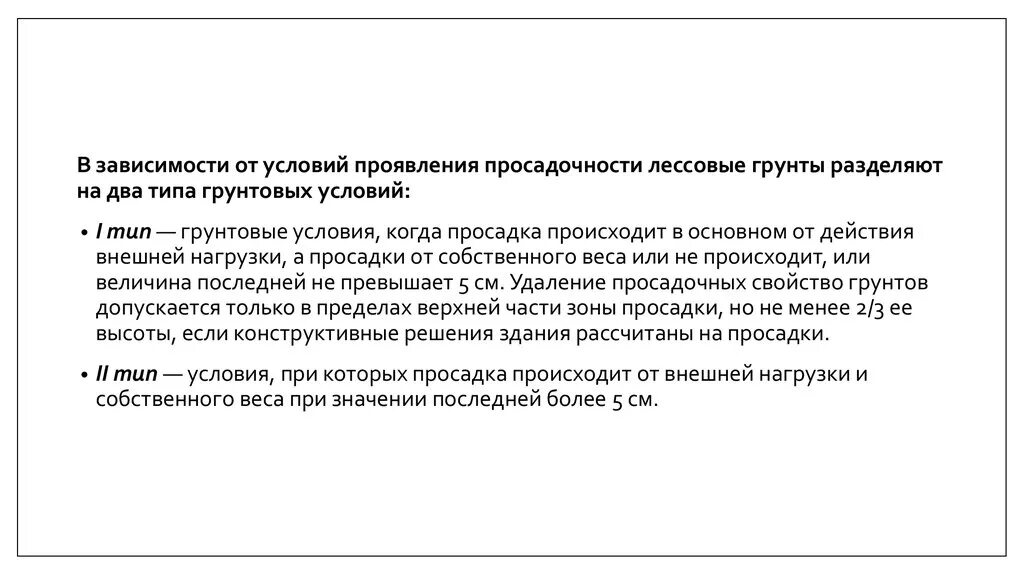 В зависимости от условий проявления просадочности лессовые грунты разделяют на два типа грунтовых условий:

• I тип — грунтовые условия, когда просадка происходит в основном от действия внешней нагрузки, а просадки от собственного веса или не происходит, или величина последней не превышает 5 см. Удаление просадочных свойство грунтов допускается только в пределах верхней части зоны просадки, но не менее 2/3 ее высоты, если конструктивные решения здания рассчитаны на просадки.

• II тип — условия, при которых просадка происходит от внешней нагрузки и собственного веса при значении последней более 5 см.